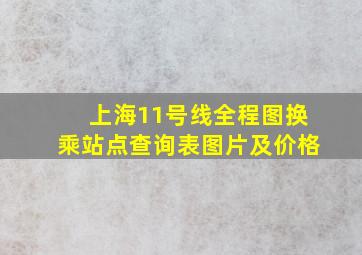 上海11号线全程图换乘站点查询表图片及价格